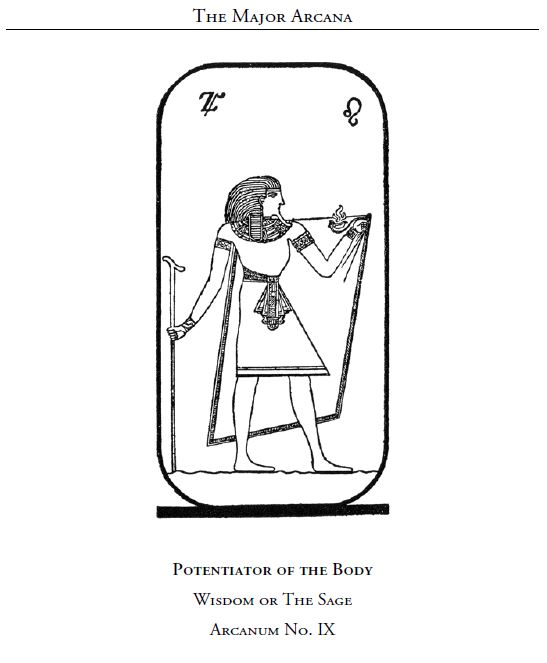 The Major Arcana

♃ ♌

Potentiator of the Body

Wisdom or The Sage

Arcanum No. IX